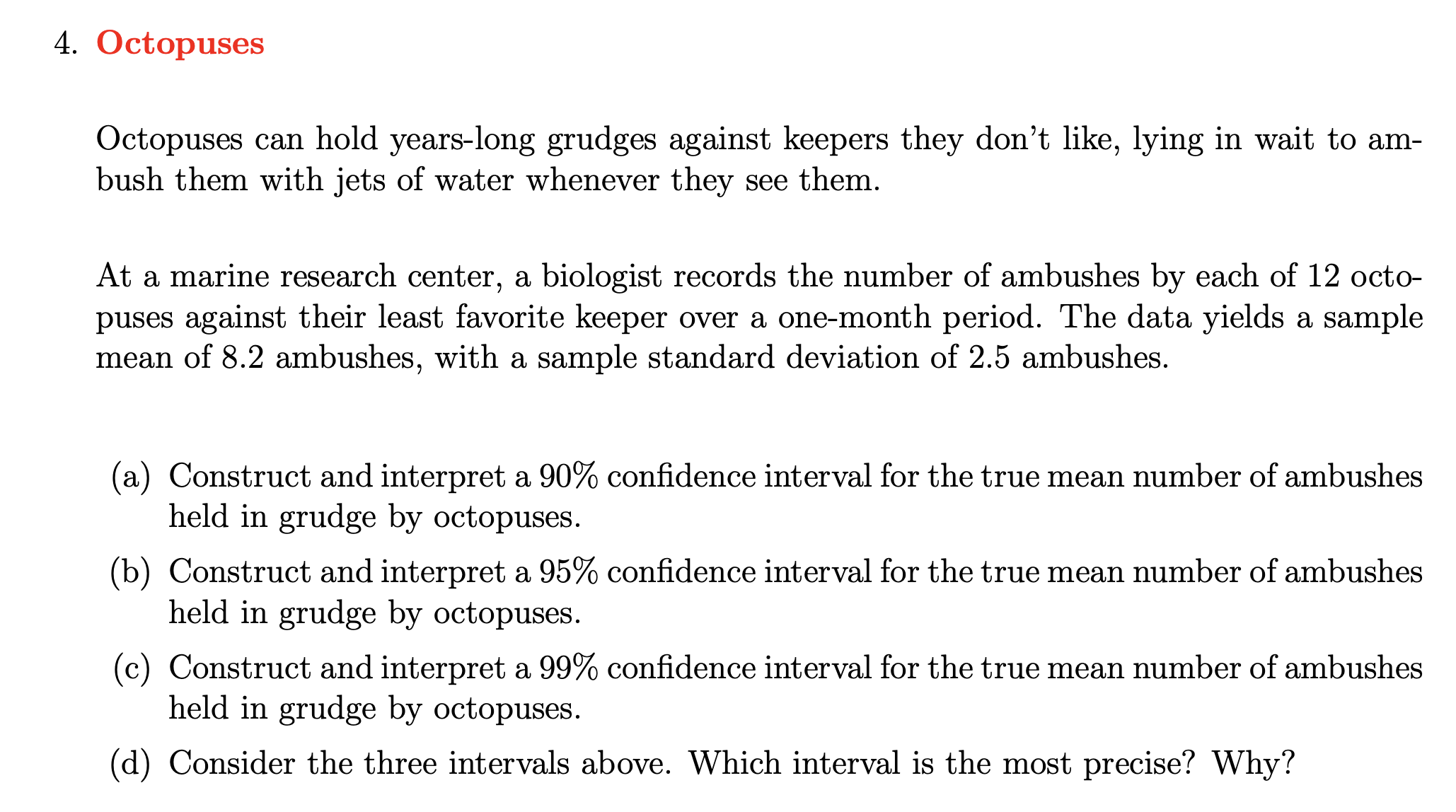 4. Octopuses

Octopuses can hold years-long grudges against keepers they don't like, lying in wait to ambush them with jets of water whenever they see them.

At a marine research center, a biologist records the number of ambushes by each of 12 octopuses against their least favorite keeper over a one-month period. The data yields a sample mean of 8.2 ambushes, with a sample standard deviation of 2.5 ambushes.

(a) Construct and interpret a 90% confidence interval for the true mean number of ambushes held in grudge by octopuses.

(b) Construct and interpret a 95% confidence interval for the true mean number of ambushes held in grudge by octopuses.

(c) Construct and interpret a 99% confidence interval for the true mean number of ambushes held in grudge by octopuses.

(d) Consider the three intervals above. Which interval is the most precise? Why?